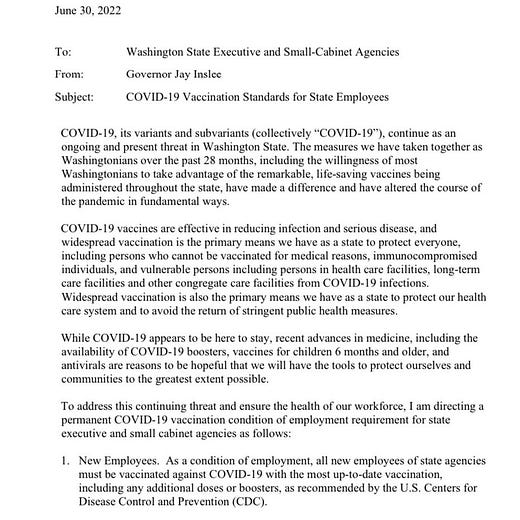 June 30, 2022

To: Washington State Executive and Small-Cabinet Agencies

From: Governor Jay Inslee

Subject: COVID-19 Vaccination Standards for State Employees

COVID-19, its variants and subvariants (collectively "COVID-19"), continue as an ongoing and present threat in Washington State. The measures we have taken together as Washingtonians over the past 28 months, including the willingness of most Washingtonians to take advantage of the remarkable, life-saving vaccines being administered throughout the state, have made a difference and have altered the course of the pandemic in fundamental ways.

COVID-19 vaccines are effective in reducing infection and serious disease, and widespread vaccination is the primary means we have as a state to protect everyone, including persons who cannot be vaccinated for medical reasons, immunocompromised individuals, and vulnerable persons including persons in health care facilities, long-term care facilities and other congregate care facilities from COVID-19 infections. Widespread vaccination is also the primary means we have as a state to protect our health care system and to avoid the return of stringent public health measures.

While COVID-19 appears to be here to stay, recent advances in medicine, including the availability of COVID-19 boosters, vaccines for children 6 months and older, and antivirals are reasons to be hopeful that we will have the tools to protect ourselves and communities to the greatest extent possible.

To address this continuing threat and ensure the health of our workforce, I am directing a permanent COVID-19 vaccination condition of employment requirement for state executive and small cabinet agencies as follows:

1. New Employees. As a condition of employment, all new employees of state agencies must be vaccinated against COVID-19 with the most up-to-date vaccination, including any additional doses or boosters, as recommended by the U.S. Centers for Disease Control and Prevention (CDC).